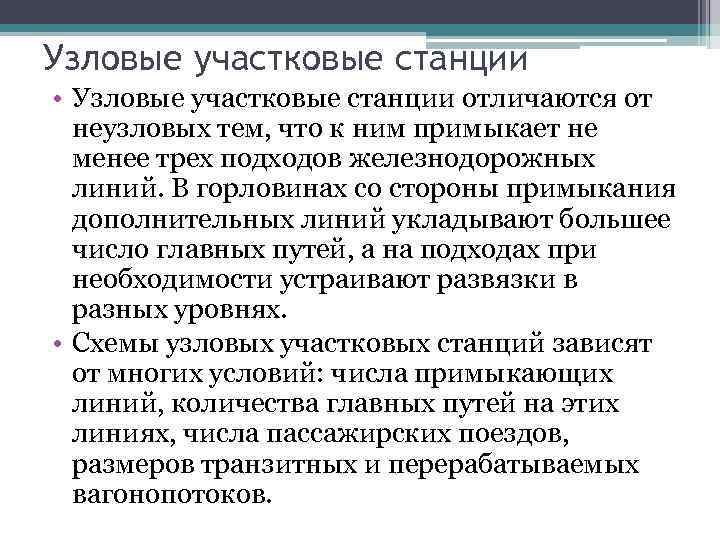 Узловые участковые станции

• Узловые участковые станции отличаются от неузловых тем, что к ним примыкает не менее трех подходов железнодорожных линий. В горловинах со стороны примыкания дополнительных линий укладывают большее число главных путей, а на подходах при необходимости устраивают развязки в разных уровнях.

• Схемы узловых участковых станций зависят от многих условий: числа примыкающих линий, количества главных путей на этих линиях, числа пассажирских поездов, размеров транзитных и перерабатываемых вагонопотоков.